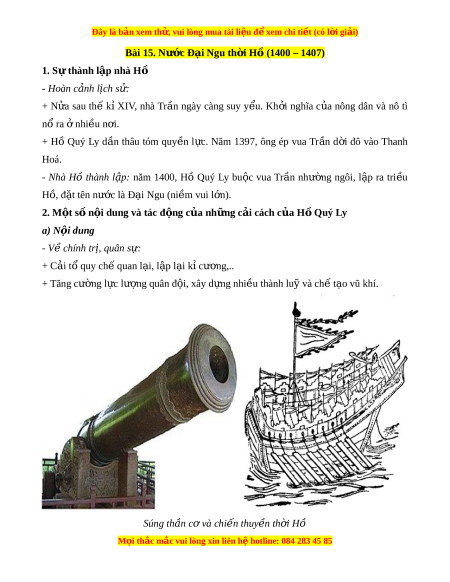 Đây là bản xem thử, vui lòng mua tài liệu để xem chi tiết (có lời giải)

Bài 15. Nước Đại Ngu thời Hồ (1400 – 1407)

1. Sự thành lập nhà Hồ

- Hoàn cảnh lịch sử:

+ Nửa sau thế kỉ XIV, nhà Trần ngày càng suy yếu. Khởi nghĩa của nông dân và nô tì nổ ra ở nhiều nơi.

+ Hồ Quý Ly dần thâu tóm quyền lực. Năm 1397, ông ép vua Trần dời đô vào Thanh Hoá.

- Nhà Hồ thành lập: năm 1400, Hồ Quý Ly buộc vua Trần nhường ngôi, lập ra triều Hồ, đặt tên nước là Đại Ngu (niềm vui lớn).

2. Một số nội dung và tác động của những cải cách của Hồ Quý Ly

a) Nội dung

- Về chính trị, quân sự:

+ Cải tổ quy chế quan lại, lập lại kỉ cương,..

+ Tăng cường lực lượng quân đội, xây dựng nhiều thành luỹ và chế tạo vũ khí.

Súng thần cơ và chiến thuyền thời Hồ

Mọi thắc mắc vui lòng xin liên hệ hotline: 084 283 45 85